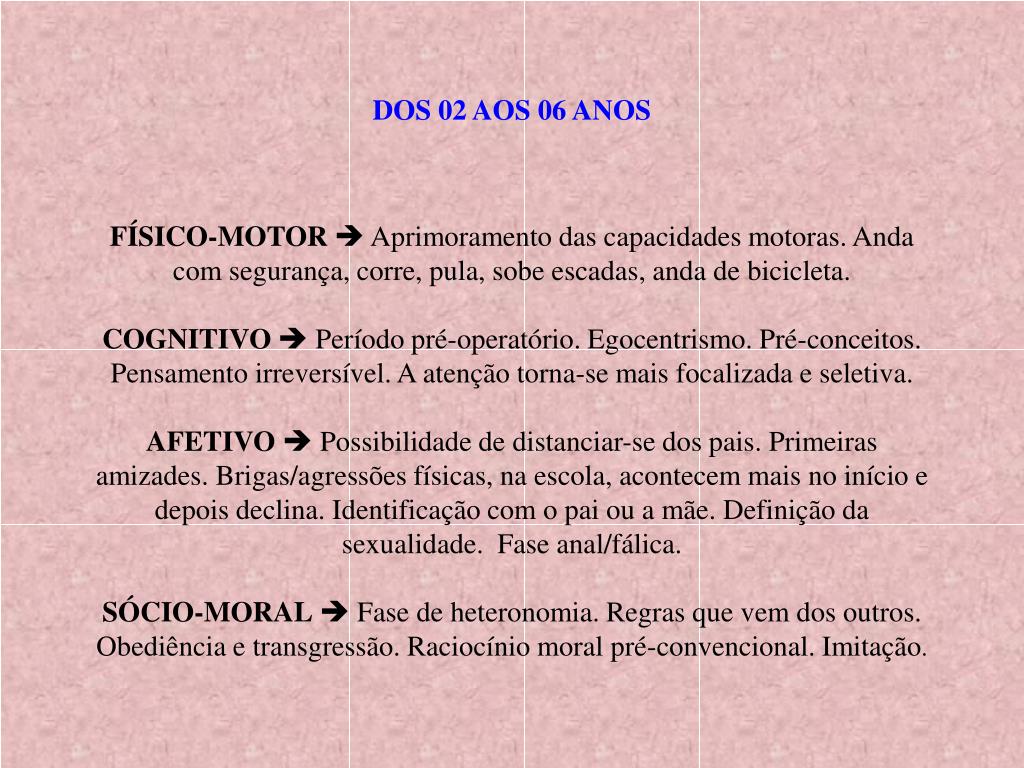 DOS 02 AOS 06 ANOS

FÍSICO-MOTOR ➔ Aprimoramento das capacidades motoras. Anda com segurança, corre, pula, sobe escadas, anda de bicicleta.

COGNITIVO ➔ Período pré-operatório. Egocentrismo. Pré-conceitos. Pensamento irreversível. A atenção torna-se mais focalizada e seletiva.

AFETIVO ➔ Possibilidade de distanciar-se dos pais. Primeiras amizades. Brigas/agressões físicas, na escola, acontecem mais no início e depois declina. Identificação com o pai ou a mãe. Definição da sexualidade. Fase anal/fálica.

SÓCIO-MORAL ➔ Fase de heteronomia. Regras que vem dos outros. Obediência e transgressão. Raciocínio moral pré-convencional. Imitação.